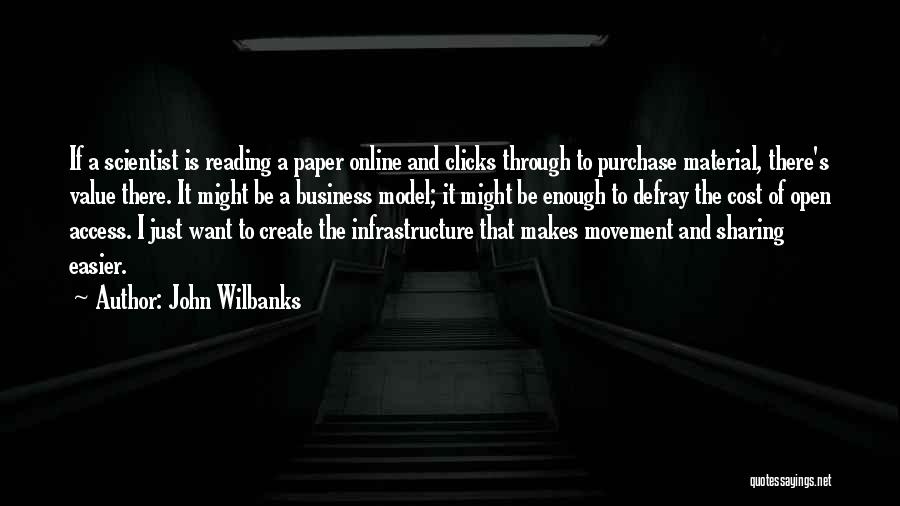 If a scientist is reading a paper online and clicks through to purchase material, there's value there. It might be a business model; it might be enough to defray the cost of open access. I just want to create the infrastructure that makes movement and sharing easier.

~ Author: John Wilbanks

quotessayings.net